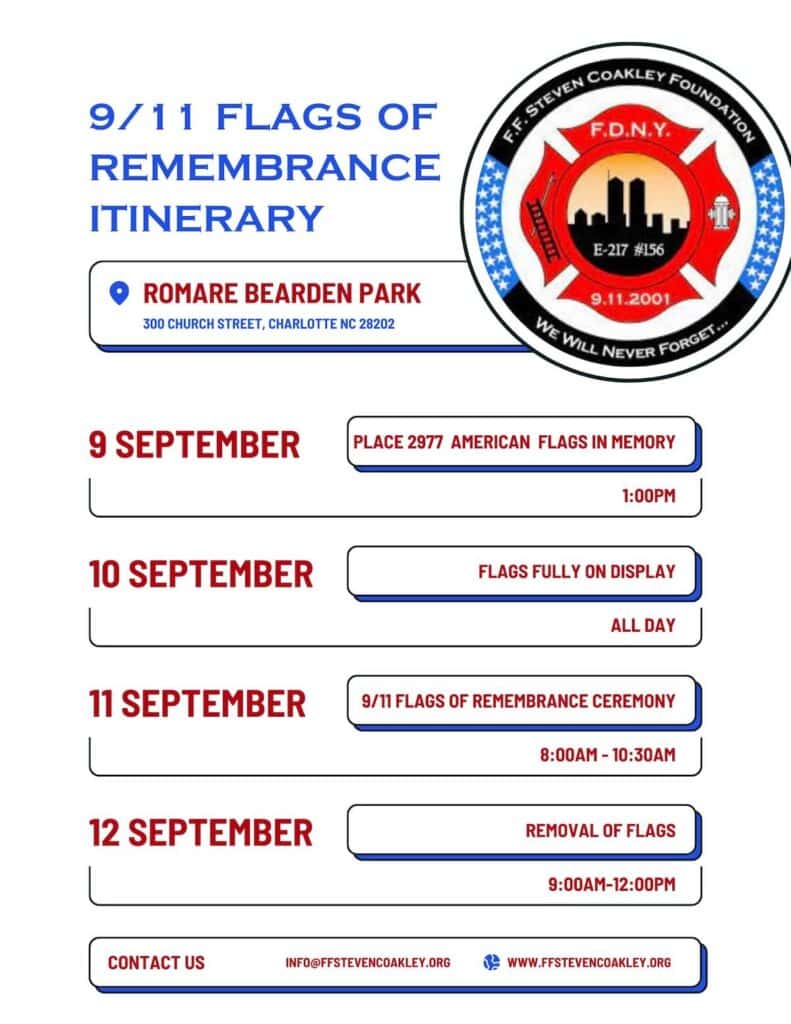 9/11 FLAGS OF REMEMBRANCE ITINERARY

F.F. STEVEN COAKLEY FOUNDATION
F.D.N.Y.
E-217 #156
9.11.2001
WE WILL NEVER FORGET...

ROMARE BEARDEN PARK
300 CHURCH STREET, CHARLOTTE NC 28202

9 SEPTEMBER
PLACE 2977 AMERICAN FLAGS IN MEMORY
1:00PM

10 SEPTEMBER
FLAGS FULLY ON DISPLAY
ALL DAY

11 SEPTEMBER
9/11 FLAGS OF REMEMBRANCE CEREMONY
8:00AM - 10:30AM

12 SEPTEMBER
REMOVAL OF FLAGS
9:00AM-12:00PM

CONTACT US
INFO@FFSTEVENCOAKLEY.ORG
WWW.FFSTEVENCOAKLEY.ORG